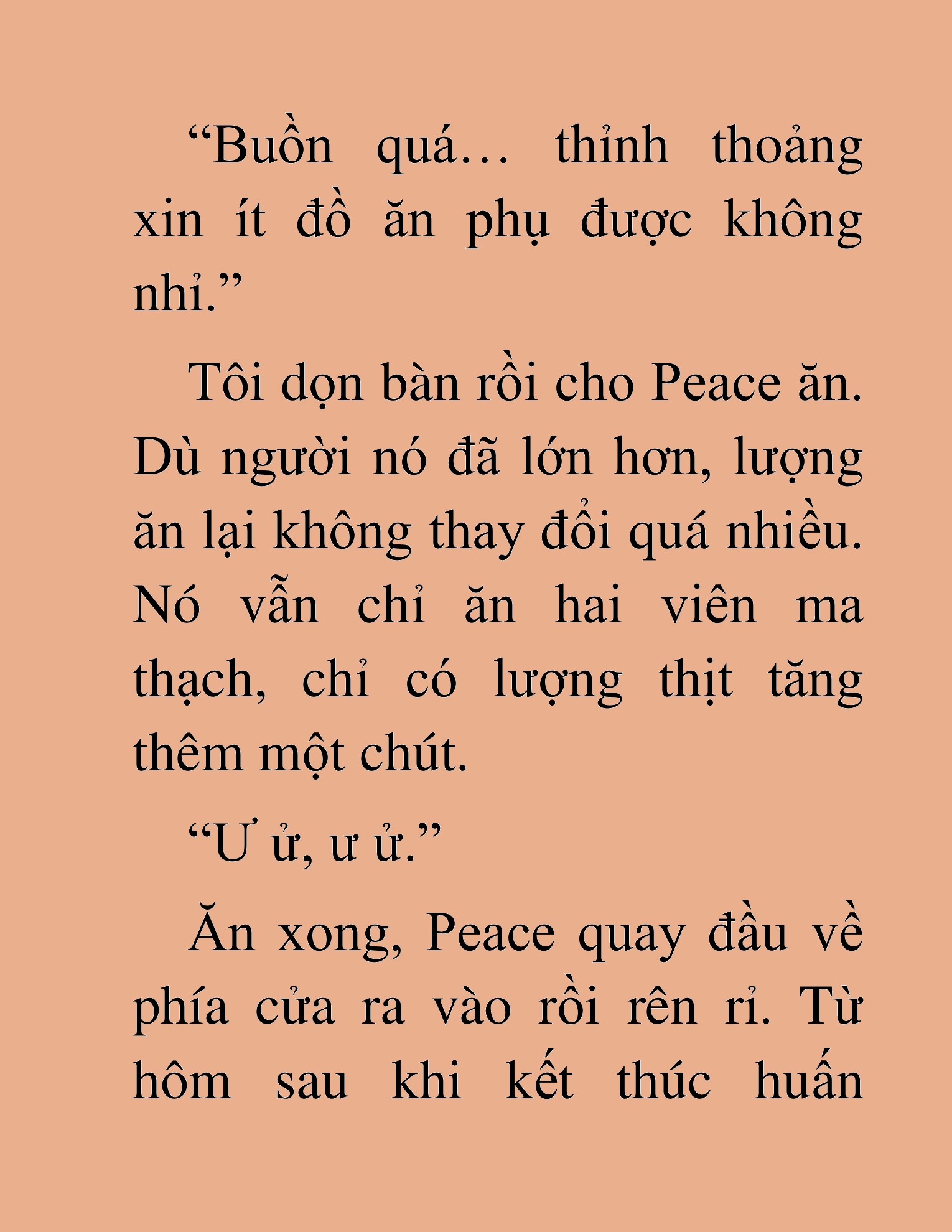 “Buồn quá… thỉnh thoảng xin ít đồ ăn phụ được không nhỉ.”

Tôi dọn bàn rồi cho Peace ăn. Dù người nó đã lớn hơn, lượng ăn lại không thay đổi quá nhiều. Nó vẫn chỉ ăn hai viên ma thạch, chỉ có lượng thịt tăng thêm một chút.

“Ư ử, ư ử.”

Ăn xong, Peace quay đầu về phía cửa ra vào rồi rên rỉ. Từ hôm sau khi kết thúc huấn